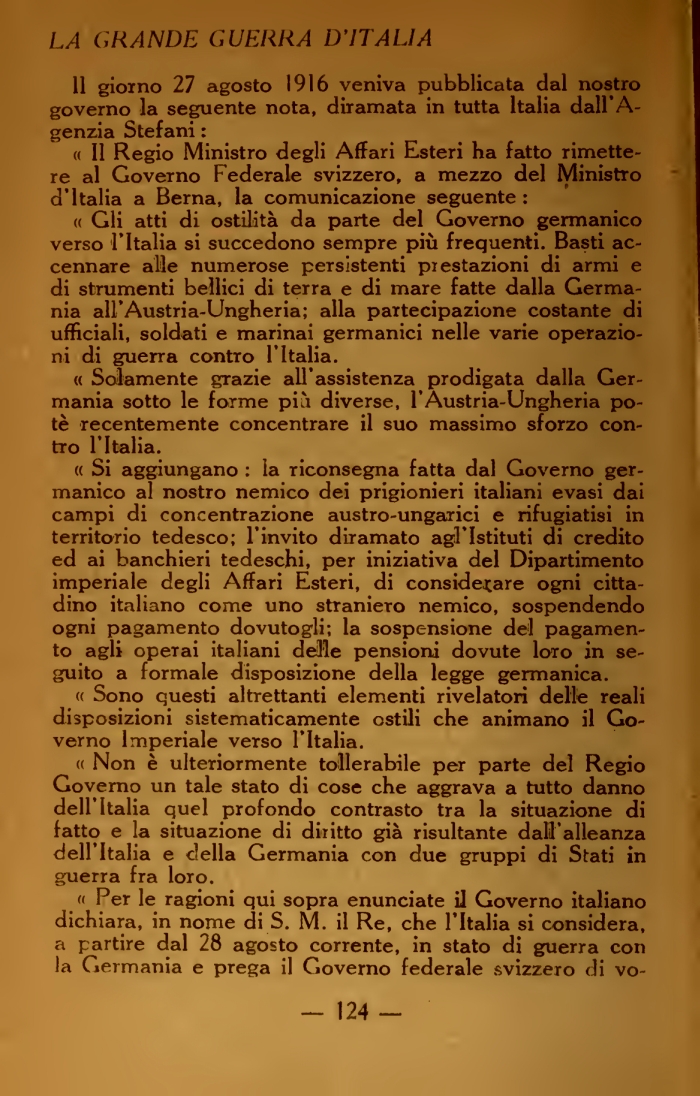 LA GRANDE GUERRA D'ITALIA

Il giorno 27 agosto 1916 veniva pubblicata dal nostro governo la seguente nota, diramata in tutta Italia dall'Agenzia Stefani:

« Il Regio Ministro degli Affari Esteri ha fatto rimettere al Governo Federale svizzero, a mezzo del Ministro d'Italia a Berna, la comunicazione seguente:

« Gli atti di ostilità da parte del Governo germanico verso l'Italia si succedono sempre più frequenti. Basti accennare alle numerose persistenti prestazioni di armi e di strumenti bellici di terra e di mare fatte dalla Germania all'Austria-Ungheria; alla partecipazione costante di ufficiali, soldati e marinai germanici nelle varie operazioni di guerra contro l'Italia.

« Solamente grazie all'assistenza prodigata dalla Germania sotto le forme più diverse, l'Austria-Ungheria potè recentemente concentrare il suo massimo sforzo contro l'Italia.

« Si aggiungano: la riconsegna fatta dal Governo germanico al nostro nemico dei prigionieri italiani evasi dai campi di concentrazione austro-ungarici e rifugiatisi in territorio tedesco; l'invito diramato agl'Istituti di credito ed ai banchieri tedeschi, per iniziativa del Dipartimento imperiale degli Affari Esteri, di considerare ogni cittadino italiano come uno straniero nemico, sospendendo ogni pagamento dovutogli; la sospensione del pagamento agli operai italiani delle pensioni dovute loro in seguito a formale disposizione della legge germanica.

« Sono questi altrettanti elementi rivelatori delle reali disposizioni sistematicamente ostili che animano il Governo Imperiale verso l'Italia.

« Non è ulteriormente tollerabile per parte del Regio Governo un tale stato di cose che aggrava a tutto danno dell'Italia quel profondo contrasto tra la situazione di fatto e la situazione di diritto già risultante dall'alleanza dell'Italia e della Germania con due gruppi di Stati in guerra fra loro.

« Per le ragioni qui sopra enunciate il Governo italiano dichiara, in nome di S. M. il Re, che l'Italia si considera, a partire dal 28 agosto corrente, in stato di guerra con la Germania e prega il Governo federale svizzero di vo-

— 124 —